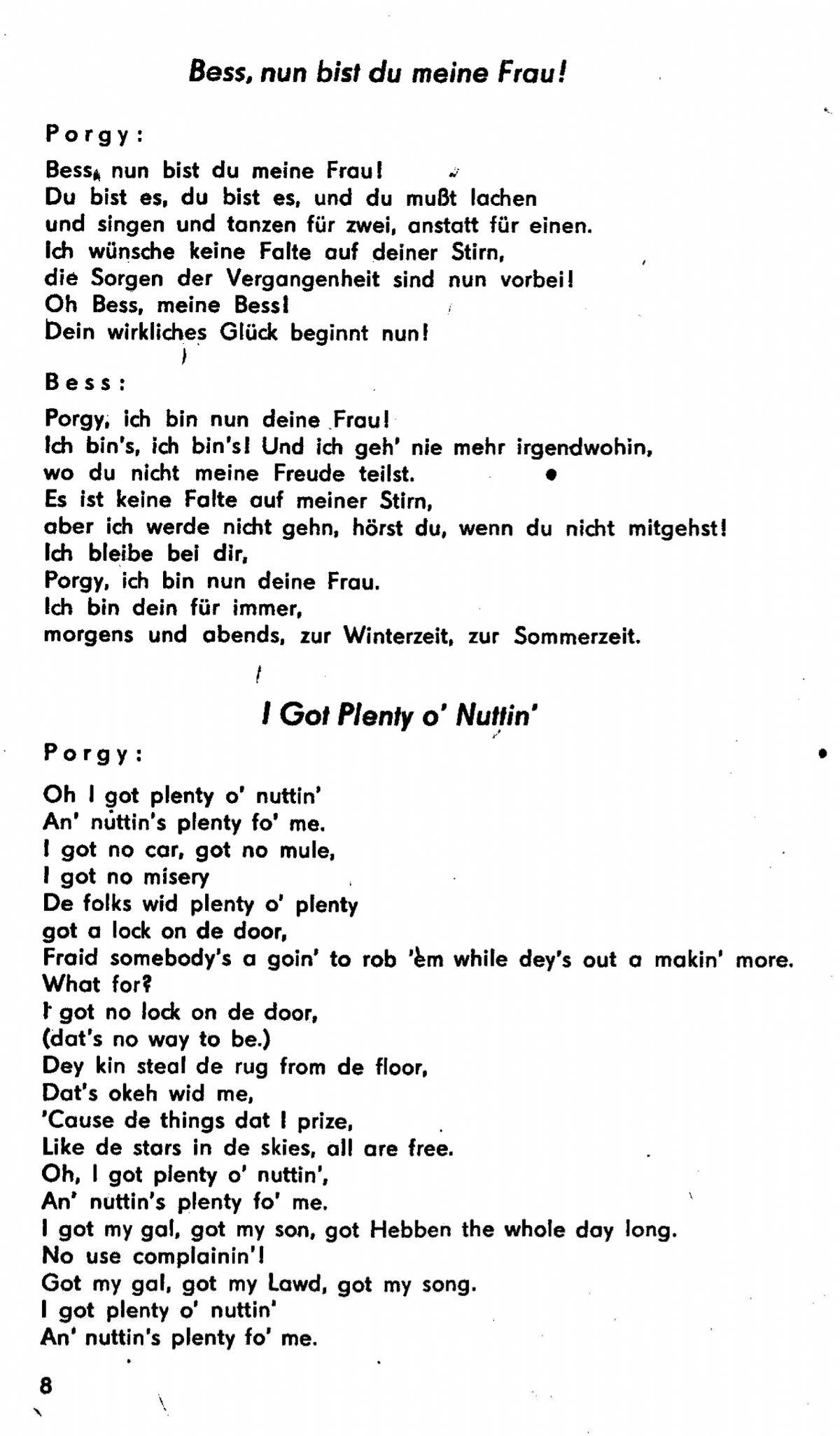 Bess, nun bist du meine Frau!

Porgy:

Bess, nun bist du meine Frau!
Du bist es, du bist es, und du mußt lachen
und singen und tanzen für zwei, anstatt für einen.
Ich wünsche keine Falte auf deiner Stirn,
die Sorgen der Vergangenheit sind nun vorbei!
Oh Bess, meine Bess!
Dein wirkliches Glück beginnt nun!

Bess:

Porgy, ich bin nun deine Frau!
Ich bin's, ich bin's! Und ich geh' nie mehr irgendwohin,
wo du nicht meine Freude teilst.
Es ist keine Falte auf meiner Stirn,
aber ich werde nicht gehn, hörst du, wenn du nicht mitgehst!
Ich bleibe bei dir,
Porgy, ich bin nun deine Frau.
Ich bin dein für immer,
morgens und abends, zur Winterzeit, zur Sommerzeit.

I Got Plenty o' Nuttin'

Porgy:

Oh I got plenty o' nuttin'
An' nuttin's plenty fo' me.
I got no car, got no mule,
I got no misery
De folks wid plenty o' plenty
got a lock on de door,
Fraid somebody's a goin' to rob 'em while dey's out a makin' more.
What for?
I got no lock on de door,
(dat's no way to be.)
Dey kin steal de rug from de floor,
Dat's okeh wid me,
'Cause de things dat I prize,
Like de stars in de skies, all are free.
Oh, I got plenty o' nuttin',
An' nuttin's plenty fo' me.
I got my gal, got my son, got Hebben the whole day long.
No use complainin'!
Got my gal, got my Lawd, got my song.
I got plenty o' nuttin'
An' nuttin's plenty fo' me.

8